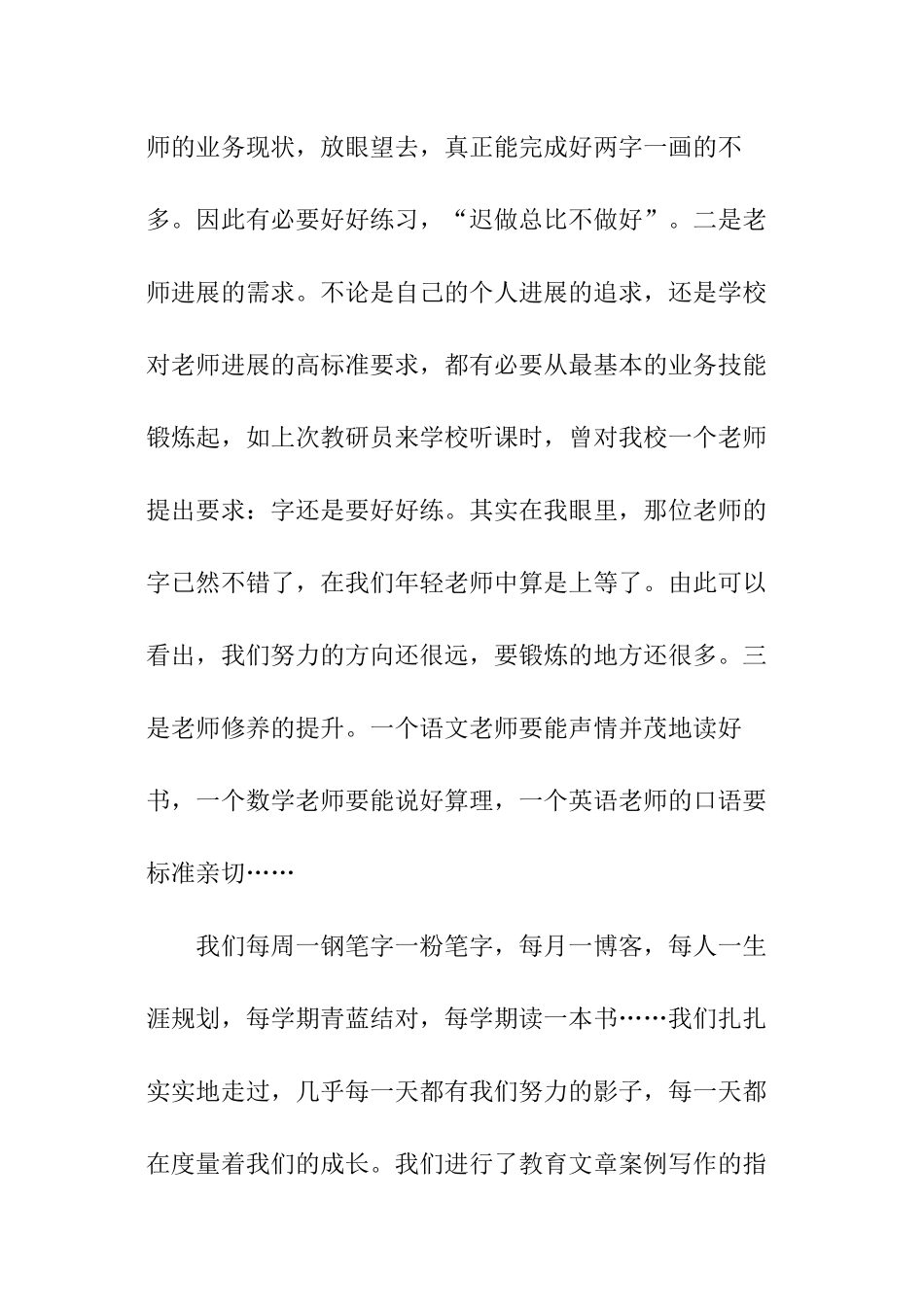 师的业务现状，放眼望去，真正能完成好两字一画的不多。因此有必要好好练习，“迟做总比不做好”。二是老师进展的需求。不论是自己的个人进展的追求，还是学校对老师进展的高标准要求，都有必要从最基本的业务技能锻炼起，如上次教研员来学校听课时，曾对我校一个老师提出要求：字还是要好好练。其实在我眼里，那位老师的字已然不错了，在我们年轻老师中算是上等了。由此可以看出，我们努力的方向还很远，要锻炼的地方还很多。三是老师修养的提升。一个语文老师要能声情并茂地读好书，一个数学老师要能说好算理，一个英语老师的口语要标准亲切……

我们每周一钢笔字一粉笔字，每月一博客，每人一生涯规划，每学期青蓝结对，每学期读一本书……我们扎扎实实地走过，几乎每一天都有我们努力的影子，每一天都在度量着我们的成长。我们进行了教育文章案例写作的指